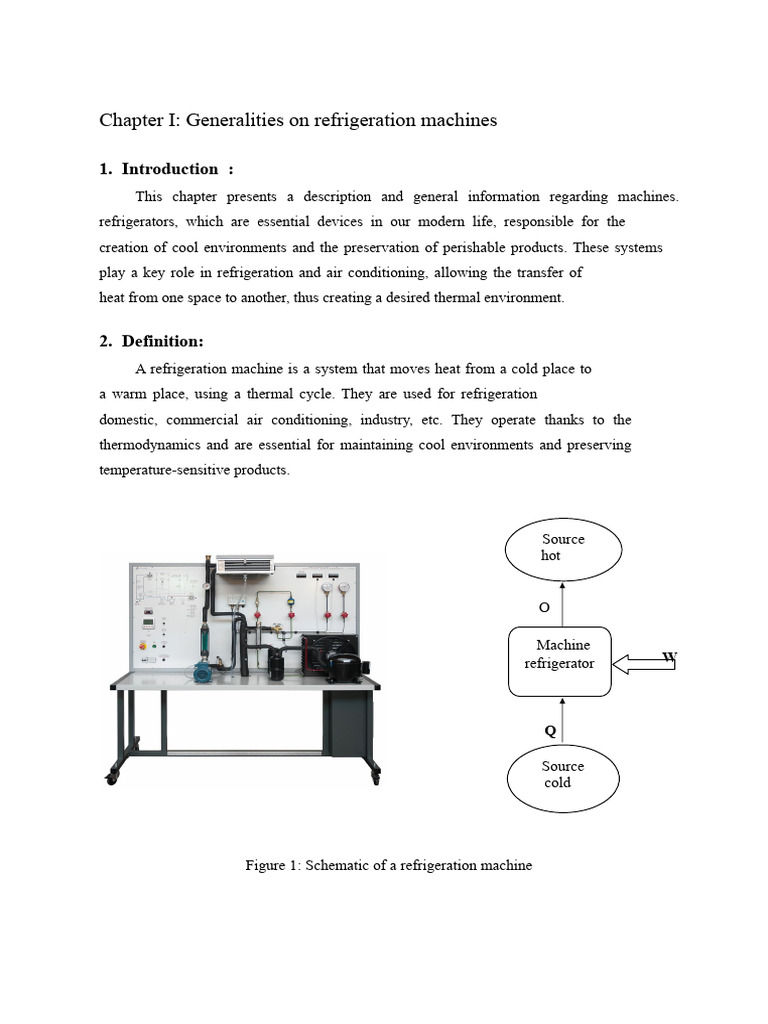 Chapter I: Generalities on refrigeration machines

1. Introduction :

This chapter presents a description and general information regarding machines. refrigerators, which are essential devices in our modern life, responsible for the creation of cool environments and the preservation of perishable products. These systems play a key role in refrigeration and air conditioning, allowing the transfer of heat from one space to another, thus creating a desired thermal environment.

2. Definition:

A refrigeration machine is a system that moves heat from a cold place to a warm place, using a thermal cycle. They are used for refrigeration domestic, commercial air conditioning, industry, etc. They operate thanks to the thermodynamics and are essential for maintaining cool environments and preserving temperature-sensitive products.

Source hot

O

Machine refrigerator

W

Q

Source cold

Figure 1: Schematic of a refrigeration machine